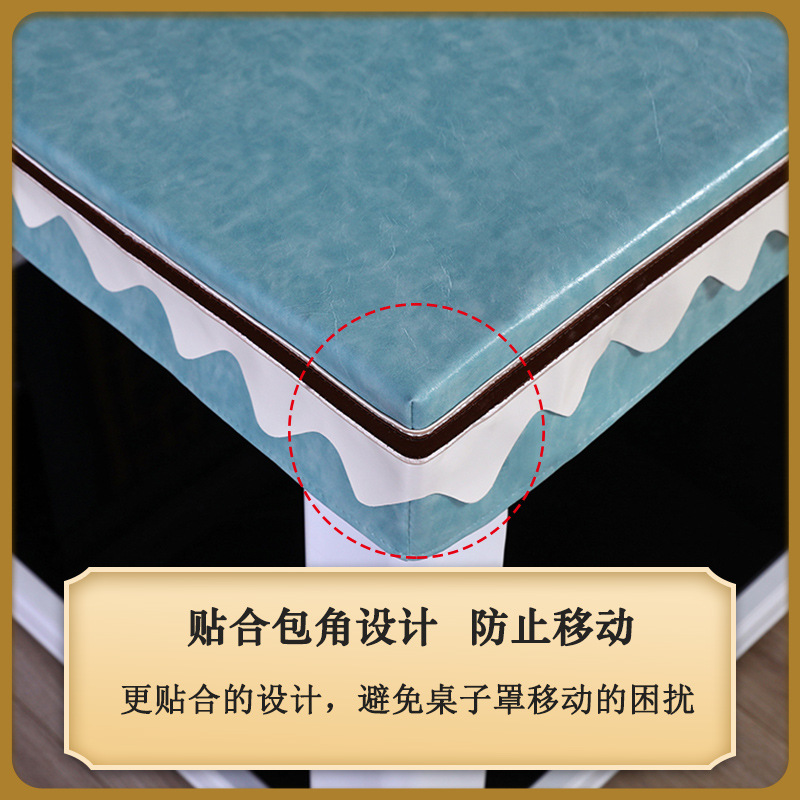 贴合包角设计　防止移动

更贴合的设计，避免桌子罩移动的困扰